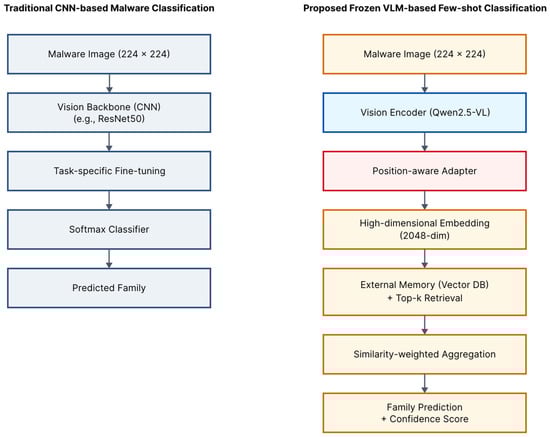 Traditional CNN-based Malware Classification

Malware Image (224 × 224)

Vision Backbone (CNN)
(e.g., ResNet50)

Task-specific Fine-tuning

Softmax Classifier

Predicted Family

Proposed Frozen VLM-based Few-shot Classification

Malware Image (224 × 224)

Vision Encoder (Qwen2.5-VL)

Position-aware Adapter

High-dimensional Embedding
(2048-dim)

External Memory (Vector DB)
+ Top-k Retrieval

Similarity-weighted Aggregation

Family Prediction
+ Confidence Score